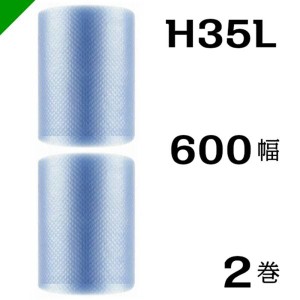 H35L

600 幅

2 巻